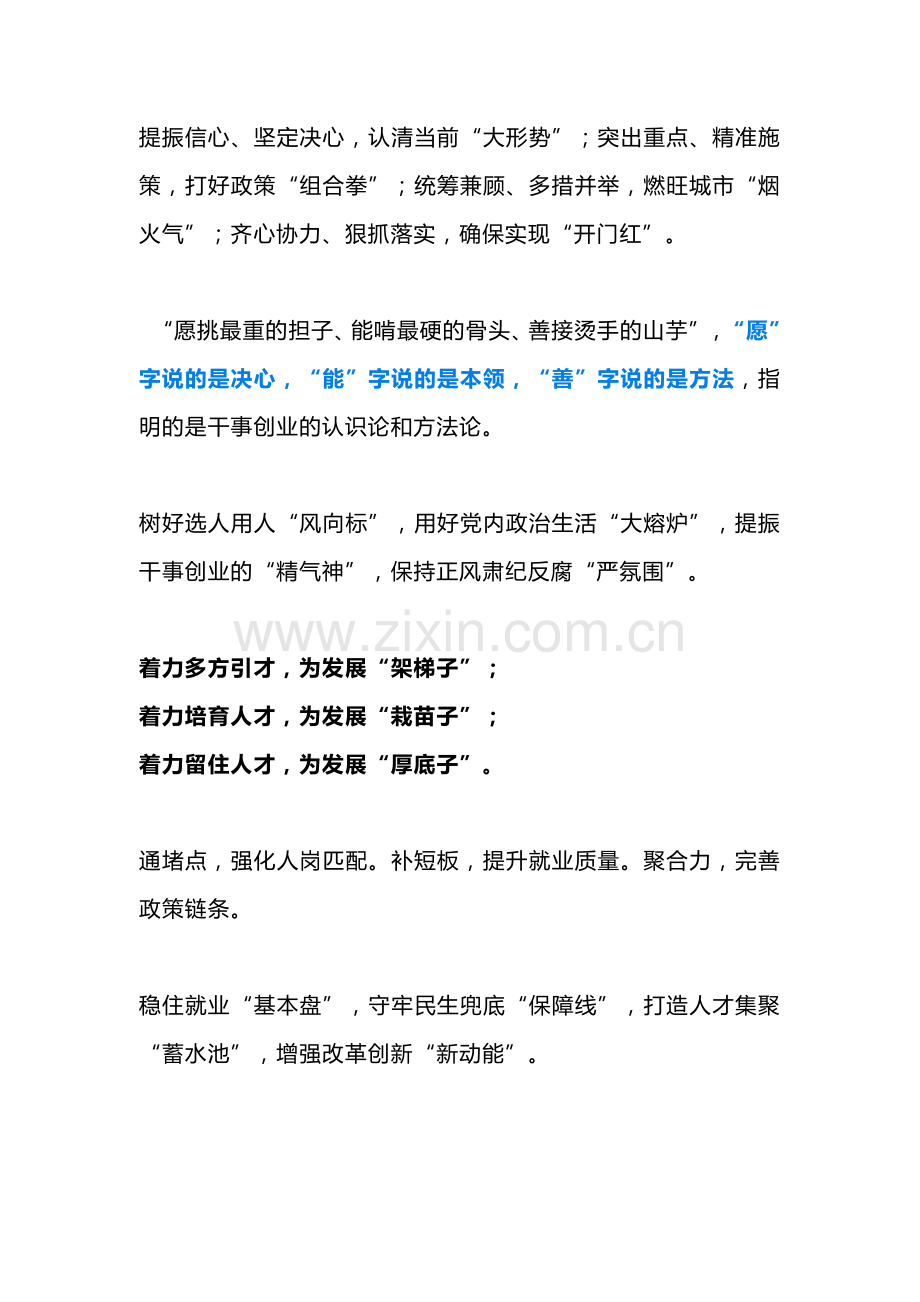 提振信心、坚定决心，认清当前“大形势”；突出重点、精准施策，打好政策“组合拳”；统筹兼顾、多措并举，燃旺城市“烟火气”；齐心协力、狠抓落实，确保实现“开门红”。

“愿挑最重的担子、能啃最硬的骨头、善接烫手的山芋”，“愿”字说的是决心，“能”字说的是本领，“善”字说的是方法，指明的是干事创业的认识论和方法论。

树好选人用人“风向标”，用好党内政治生活“大熔炉”，提振干事创业的“精气神”，保持正风肃纪反腐“严氛围”。

着力多方引才，为发展“架梯子”；
着力培育人才，为发展“栽苗子”；
着力留住人才，为发展“厚底子”。

通堵点，强化人岗匹配。补短板，提升就业质量。聚合力，完善政策链条。

稳住就业“基本盘”，守牢民生兜底“保障线”，打造人才集聚“蓄水池”，增强改革创新“新动能”。

www.zixin.com.cn